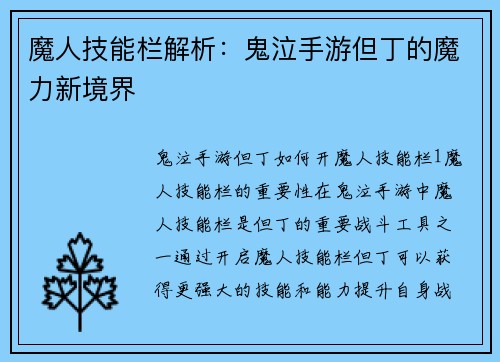 魔人技能栏解析：鬼泣手游但丁的魔力新境界

鬼泣手游但丁如何开魔人技能栏1魔人技能栏的重要性在鬼泣手游中魔人技能栏是但丁的重要战斗工具之一通过开启魔人技能栏但丁可以获得更强大的技能和能力提升自身战